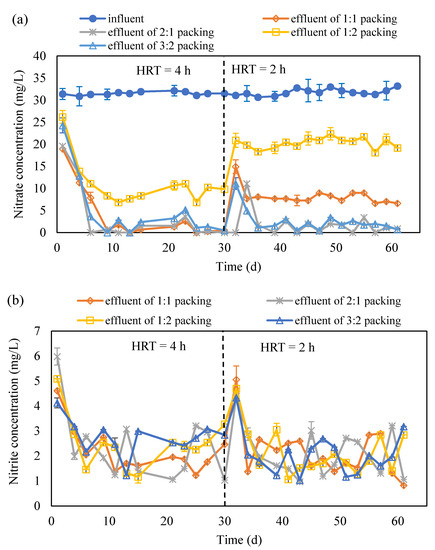 (a)

influent
effluent of 1:1 packing
effluent of 2:1 packing
effluent of 1:2 packing
effluent of 3:2 packing

HRT = 4 h
HRT = 2 h

Nitrate concentration (mg/L)

40
35
30
25
20
15
10
5
0

0 10 20 30 40 50 60

Time (d)

(b)

effluent of 1:1 packing
effluent of 2:1 packing
effluent of 1:2 packing
effluent of 3:2 packing

HRT = 4 h
HRT = 2 h

Nitrite concentration (mg/L)

7
6
5
4
3
2
1
0

0 10 20 30 40 50 60

Time (d)